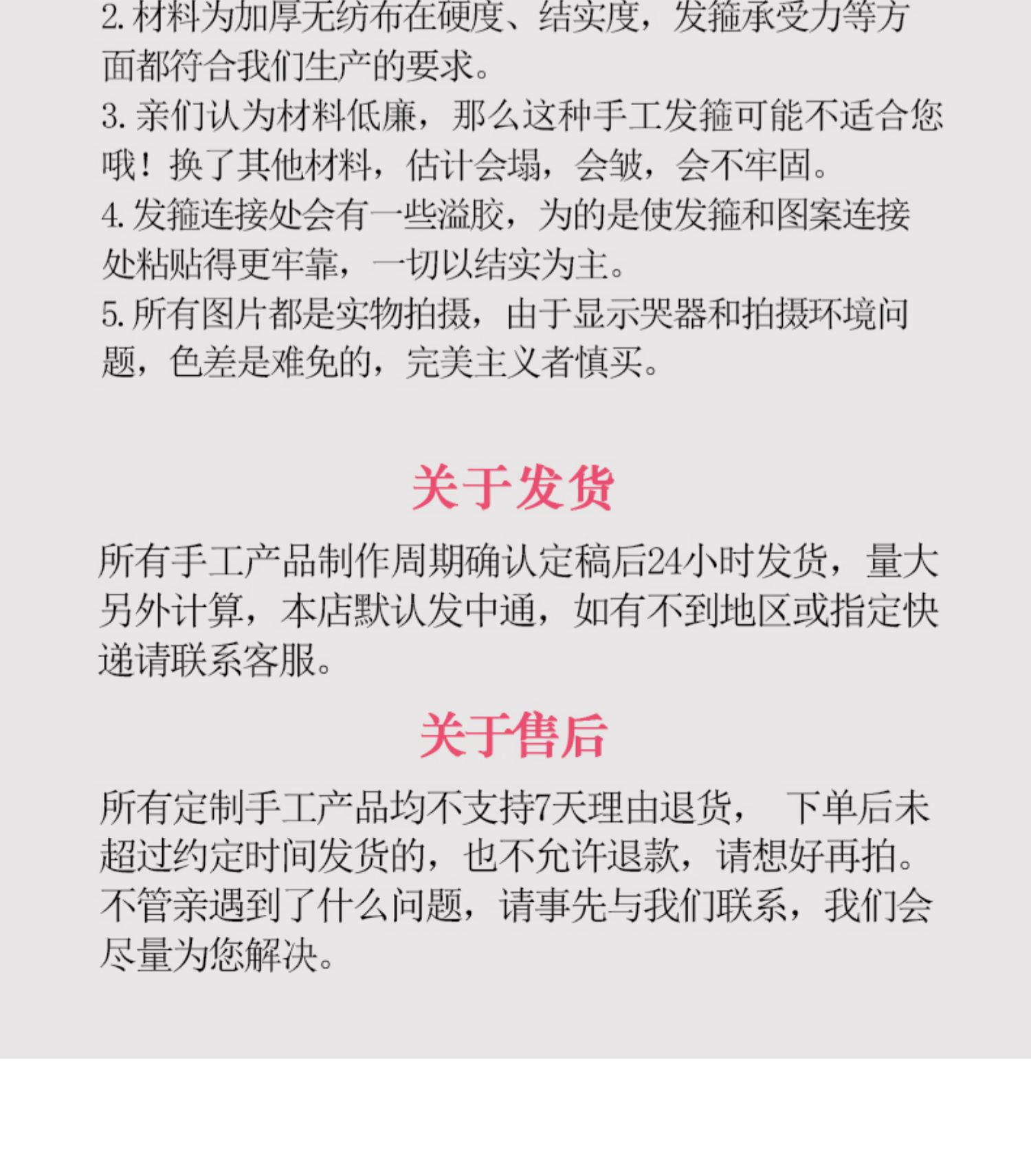 2.材料为加厚无纺布在硬度、结实度，发箍承受力等方面都符合我们生产的要求。
3.亲们认为材料低廉，那么这种手工发箍可能不适合您哦！换了其他材料，估计会塌，会皱，会不牢固。
4.发箍连接处会有一些溢胶，为的是使发箍和图案连接处粘贴得更牢靠，一切以结实为主。
5.所有图片都是实物拍摄，由于显示哭器和拍摄环境问题，色差是难免的，完美主义者慎买。

关于发货

所有手工产品制作周期确认定稿后24小时发货，量大另外计算，本店默认发中通，如有不到地区或指定快递请联系客服。

关于售后

所有定制手工产品均不支持7天理由退货， 下单后未超过约定时间发货的，也不允许退款，请想好再拍。不管亲遇到了什么问题，请事先与我们联系，我们会尽量为您解决。